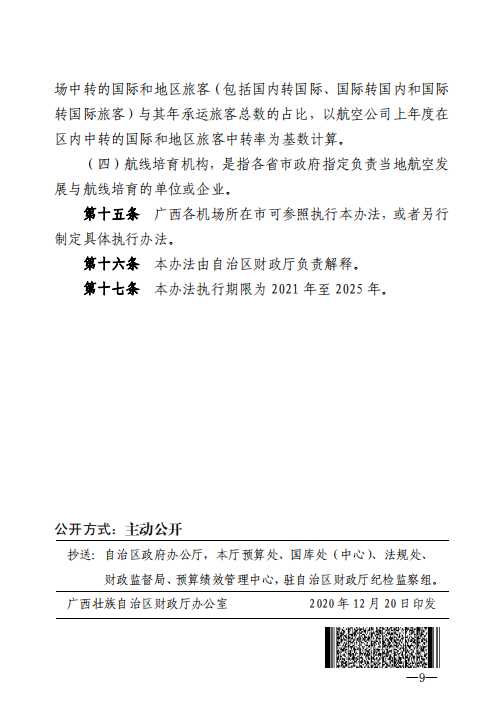 场中转的国际和地区旅客（包括国内转国际、国际转国内和国际转国际旅客）与其年承运旅客总数的占比，以航空公司上年度在区内中转的国际和地区旅客中转率为基数计算。

（四）航线培育机构，是指各省市政府指定负责当地航空发展与航线培育的单位或企业。

第十五条　广西各机场所在市可参照执行本办法，或者另行制定具体执行办法。

第十六条　本办法由自治区财政厅负责解释。

第十七条　本办法执行期限为 2021 年至 2025 年。

公开方式：主动公开

抄送：自治区政府办公厅，本厅预算处、国库处（中心）、法规处、财政监督局、预算绩效管理中心，驻自治区财政厅纪检监察组。

广西壮族自治区财政厅办公室　　2020 年 12 月 20 日印发

—9—